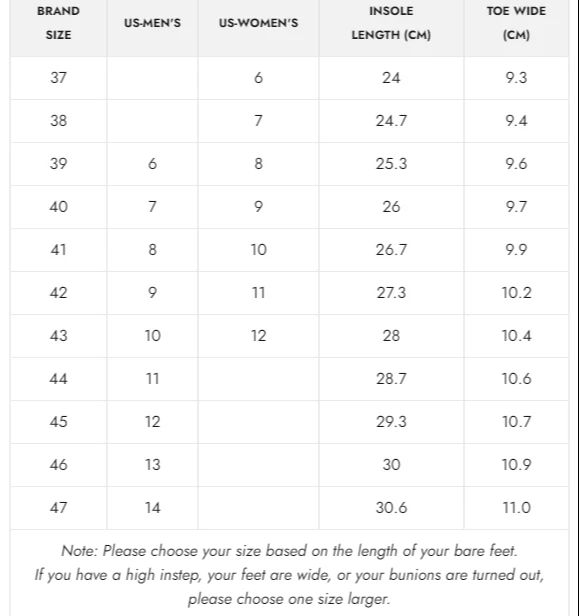 | BRAND SIZE | US-MEN'S | US-WOMEN'S | INSOLE LENGTH (CM) | TOE WIDE (CM) |
|---|---|---|---|---|
| 37 | | 6 | 24 | 9.3 |
| 38 | | 7 | 24.7 | 9.4 |
| 39 | 6 | 8 | 25.3 | 9.6 |
| 40 | 7 | 9 | 26 | 9.7 |
| 41 | 8 | 10 | 26.7 | 9.9 |
| 42 | 9 | 11 | 27.3 | 10.2 |
| 43 | 10 | 12 | 28 | 10.4 |
| 44 | 11 | | 28.7 | 10.6 |
| 45 | 12 | | 29.3 | 10.7 |
| 46 | 13 | | 30 | 10.9 |
| 47 | 14 | | 30.6 | 11.0 |

Note: Please choose your size based on the length of your bare feet.
If you have a high instep, your feet are wide, or your bunions are turned out, please choose one size larger.